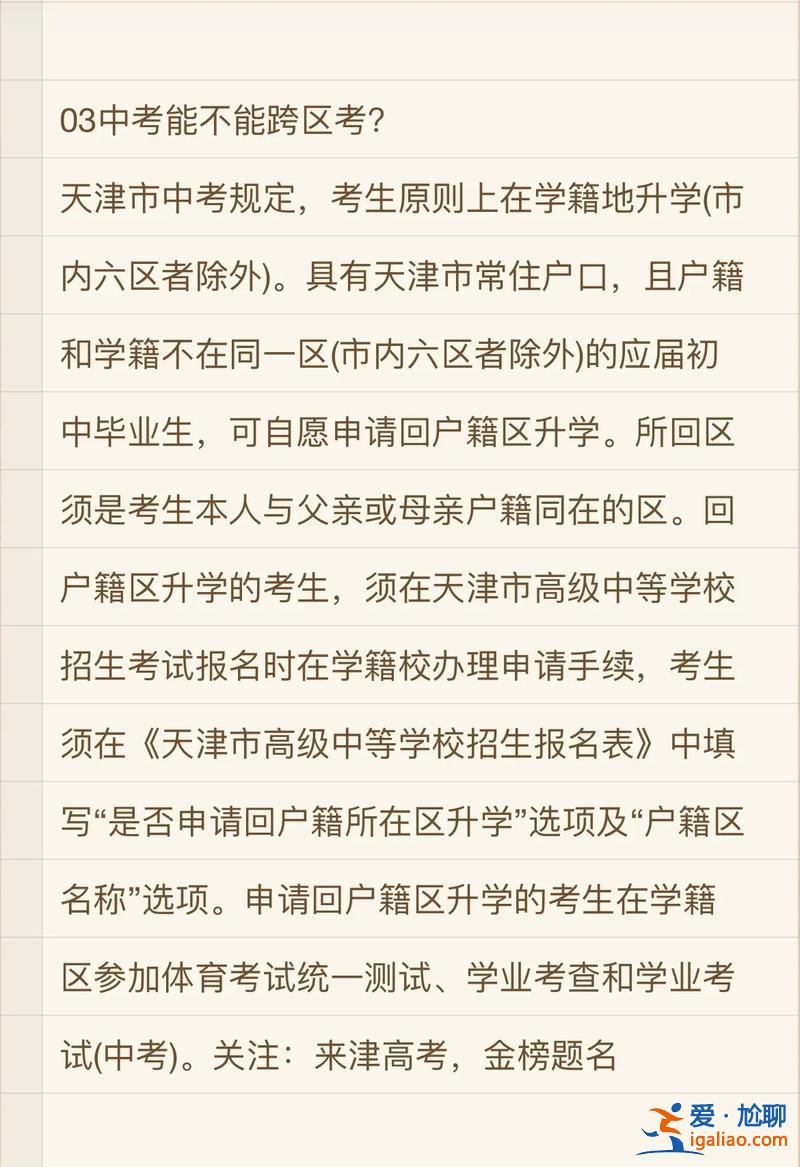 03中考能不能跨区考?

天津市中考规定，考生原则上在学籍地升学(市内六区者除外)。具有天津市常住户口，且户籍和学籍不在同一区(市内六区者除外)的应届初中毕业生，可自愿申请回户籍区升学。所回区须是考生本人与父亲或母亲户籍同在的区。回户籍区升学的考生，须在天津市高级中等学校招生考试报名时在学籍校办理申请手续，考生须在《天津市高级中等学校招生报名表》中填写“是否申请回户籍所在区升学”选项及“户籍区名称”选项。申请回户籍区升学的考生在学籍区参加体育考试统一测试、学业考查和学业考试(中考)。关注：来津高考，金榜题名

爱·尬聊
igaliao.com